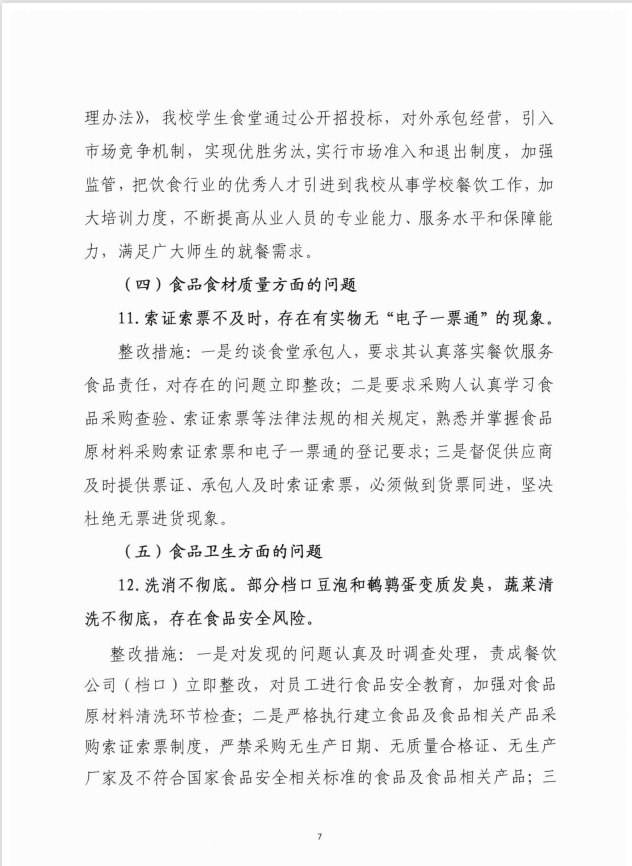 理办法》，我校学生食堂通过公开招投标，对外承包经营，引入市场竞争机制，实现优胜劣汰，实行市场准入和退出制度，加强监管，把饮食行业的优秀人才引进到我校从事学校餐饮工作，加大培训力度，不断提高从业人员的专业能力、服务水平和保障能力，满足广大师生的就餐需求。

（四）食品食材质量方面的问题

11.索证索票不及时，存在有实物无“电子一票通”的现象。

整改措施：一是约谈食堂承包人，要求其认真落实餐饮服务食品责任，对存在的问题立即整改；二是要求采购人认真学习食品采购查验、索证索票等法律法规的相关规定，熟悉并掌握食品原材料采购索证索票和电子一票通的登记要求；三是督促供应商及时提供票证、承包人及时索证索票，必须做到货票同进，坚决杜绝无票进货现象。

（五）食品卫生方面的问题

12.洗消不彻底。部分档口豆泡和鹌鹑蛋变质发臭，蔬菜清洗不彻底，存在食品安全风险。

整改措施：一是对发现的问题认真及时调查处理，责成餐饮公司（档口）立即整改，对员工进行食品安全教育，加强对食品原材料清洗环节检查；二是严格执行建立食品及食品相关产品采购索证索票制度，严禁采购无生产日期、无质量合格证、无生产厂家及不符合国家食品安全相关标准的食品及食品相关产品；三

7